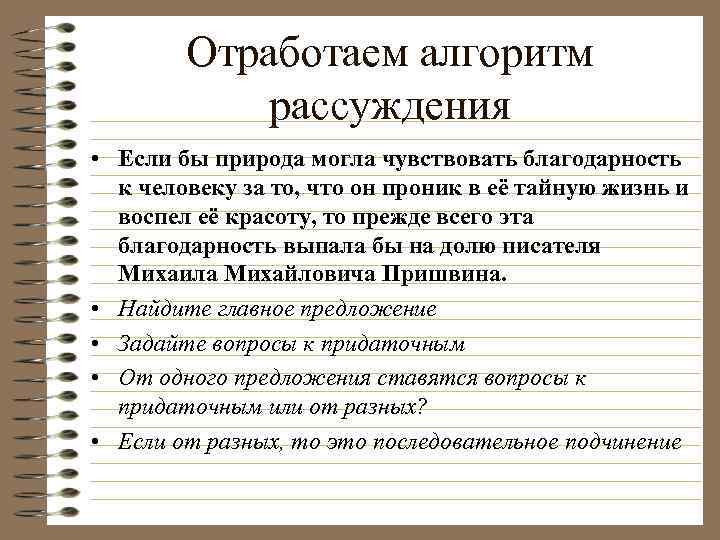 Отработаем алгоритм рассуждения

• Если бы природа могла чувствовать благодарность к человеку за то, что он проник в её тайную жизнь и воспел её красоту, то прежде всего эта благодарность выпала бы на долю писателя Михаила Михайловича Пришвина.
• Найдите главное предложение
• Задайте вопросы к придаточным
• От одного предложения ставятся вопросы к придаточным или от разных?
• Если от разных, то это последовательное подчинение